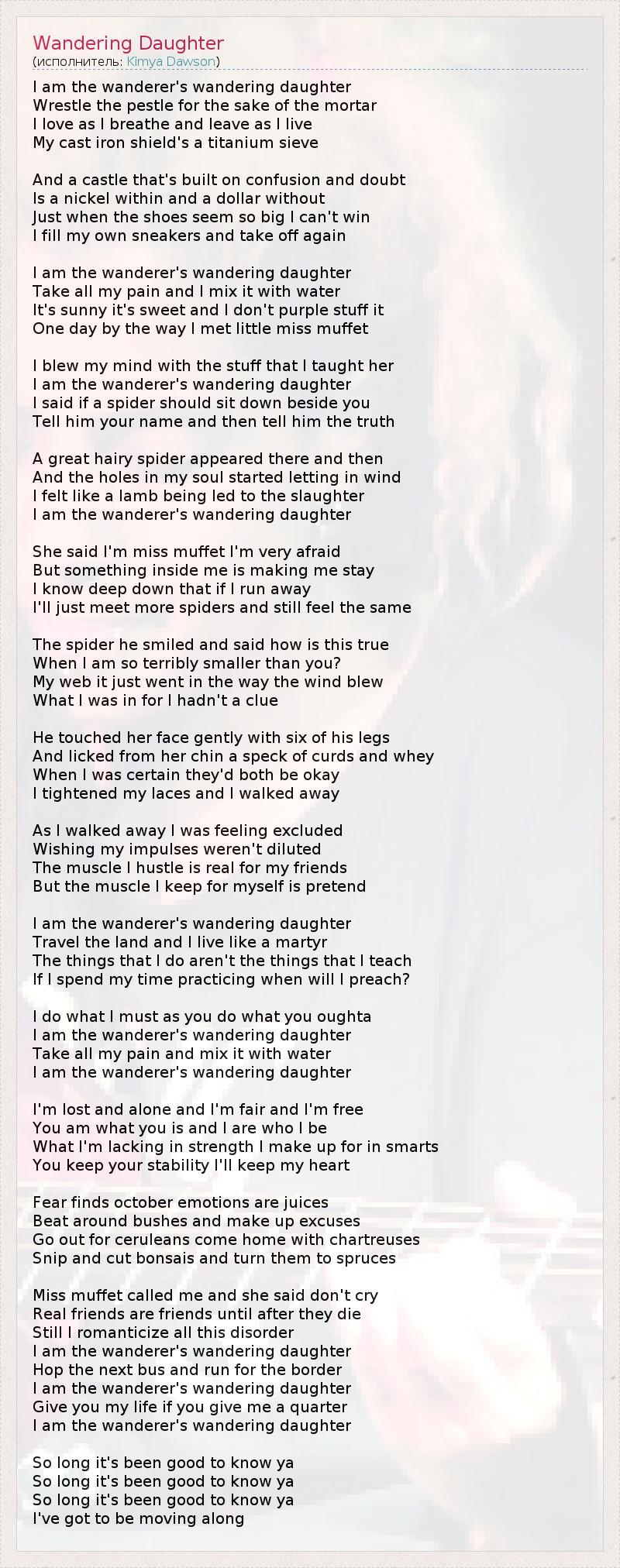 Wandering Daughter
(исполнитель: Kimya Dawson)

I am the wanderer's wandering daughter
Wrestle the pestle for the sake of the mortar
I love as I breathe and leave as I live
My cast iron shield's a titanium sieve

And a castle that's built on confusion and doubt
Is a nickel within and a dollar without
Just when the shoes seem so big I can't win
I fill my own sneakers and take off again

I am the wanderer's wandering daughter
Take all my pain and I mix it with water
It's sunny it's sweet and I don't purple stuff it
One day by the way I met little miss muffet

I blew my mind with the stuff that I taught her
I am the wanderer's wandering daughter
I said if a spider should sit down beside you
Tell him your name and then tell him the truth

A great hairy spider appeared there and then
And the holes in my soul started letting in wind
I felt like a lamb being led to the slaughter
I am the wanderer's wandering daughter

She said I'm miss muffet I'm very afraid
But something inside me is making me stay
I know deep down that if I run away
I'll just meet more spiders and still feel the same

The spider he smiled and said how is this true
When I am so terribly smaller than you?
My web it just went in the way the wind blew
What I was in for I hadn't a clue

He touched her face gently with six of his legs
And licked from her chin a speck of curds and whey
When I was certain they'd both be okay
I tightened my laces and I walked away

As I walked away I was feeling excluded
Wishing my impulses weren't diluted
The muscle I hustle is real for my friends
But the muscle I keep for myself is pretend

I am the wanderer's wandering daughter
Travel the land and I live like a martyr
The things that I do aren't the things that I teach
If I spend my time practicing when will I preach?

I do what I must as you do what you oughta
I am the wanderer's wandering daughter
Take all my pain and mix it with water
I am the wanderer's wandering daughter

I'm lost and alone and I'm fair and I'm free
You am what you is and I are who I be
What I'm lacking in strength I make up for in smarts
You keep your stability I'll keep my heart

Fear finds october emotions are juices
Beat around bushes and make up excuses
Go out for ceruleans come home with chartreuses
Snip and cut bonsais and turn them to spruces

Miss muffet called me and she said don't cry
Real friends are friends until after they die
Still I romanticize all this disorder
I am the wanderer's wandering daughter
Hop the next bus and run for the border
I am the wanderer's wandering daughter
Give you my life if you give me a quarter
I am the wanderer's wandering daughter

So long it's been good to know ya
So long it's been good to know ya
So long it's been good to know ya
I've got to be moving along